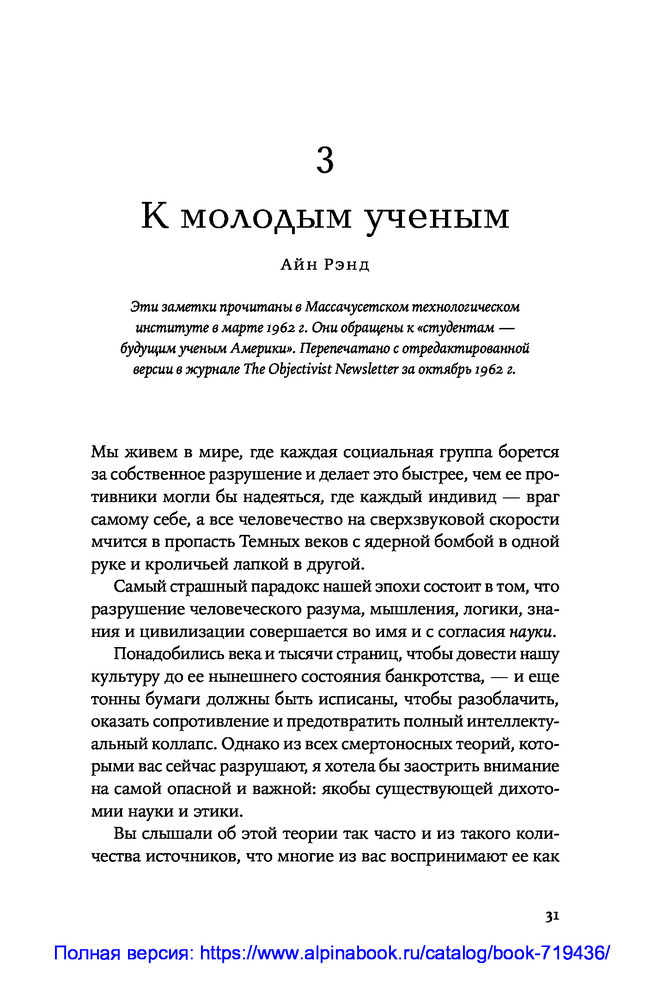 3

К молодым ученым

Айн Рэнд

Эти заметки прочитаны в Массачусетском технологическом институте в марте 1962 г. Они обращены к «студентам — будущим ученым Америки». Перепечатано с отредактированной версии в журнале The Objectivist Newsletter за октябрь 1962 г.

Мы живем в мире, где каждая социальная группа борется за собственное разрушение и делает это быстрее, чем ее противники могли бы надеяться, где каждый индивид — враг самому себе, а все человечество на сверхзвуковой скорости мчится в пропасть Темных веков с ядерной бомбой в одной руке и кроличьей лапкой в другой.

Самый страшный парадокс нашей эпохи состоит в том, что разрушение человеческого разума, мышления, логики, знания и цивилизации совершается во имя и с согласия науки.

Понадобились века и тысячи страниц, чтобы довести нашу культуру до ее нынешнего состояния банкротства, — и еще тонны бумаги должны быть исписаны, чтобы разоблачить, оказать сопротивление и предотвратить полный интеллектуальный коллапс. Однако из всех смертоносных теорий, которыми вас сейчас разрушают, я хотела бы заострить внимание на самой опасной и важной: якобы существующей дихотомии науки и этики.

Вы слышали об этой теории так часто и из такого количества источников, что многие из вас воспринимают ее как

31

Полная версия: https://www.alpinabook.ru/catalog/book-719436/